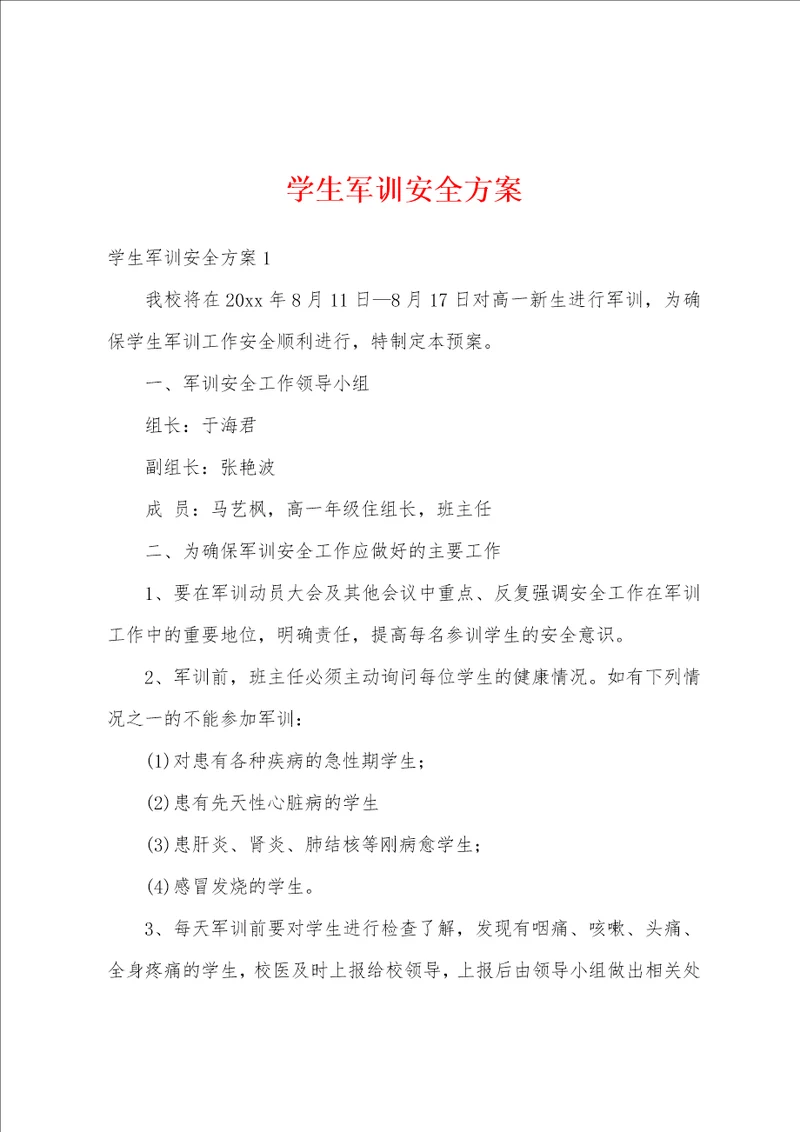 学生军训安全方案

学生军训安全方案1

我校将在20xx年8月11日—8月17日对高一新生进行军训，为确保学生军训工作安全顺利进行，特制定本预案。

一、军训安全工作领导小组

组长：于海君

副组长：张艳波

成 员：马艺枫，高一年级住组长，班主任

二、为确保军训安全工作应做好的主要工作

1、要在军训动员大会及其他会议中重点、反复强调安全工作在军训工作中的重要地位，明确责任，提高每名参训学生的安全意识。

2、军训前，班主任必须主动询问每位学生的健康情况。如有下列情况之一的不能参加军训：

(1)对患有各种疾病的急性期学生；

(2)患有先天性心脏病的学生

(3)患肝炎、肾炎、肺结核等刚病愈学生；

(4)感冒发烧的学生。

3、每天军训前要对学生进行检查了解，发现有咽痛、咳嗽、头痛、全身疼痛的学生，校医及时上报给校领导，上报后由领导小组做出相关处